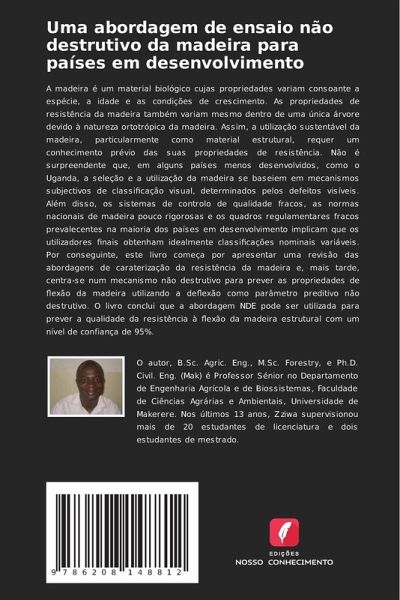 Uma abordagem de ensaio não destrutivo da madeira para países em desenvolvimento

A madeira é um material biológico cujas propriedades variam consoante a espécie, a idade e as condições de crescimento. As propriedades de resistência da madeira também variam mesmo dentro de uma única árvore devido à natureza ortotrópica da madeira. Assim, a utilização sustentável da madeira, particularmente como material estrutural, requer um conhecimento prévio das suas propriedades de resistência. Não é surpreendente que, em alguns países menos desenvolvidos, como o Uganda, a seleção e a utilização da madeira se baseiem em mecanismos subjectivos de classificação visual, determinados pelos defeitos visíveis. Além disso, os sistemas de controlo de qualidade fracos, as normas nacionais de madeira pouco rigorosas e os quadros regulamentares fracos prevalecentes na maioria dos países em desenvolvimento implicam que os utilizadores finais obtenham idealmente classificações nominais variáveis. Por conseguinte, este livro começa por apresentar uma revisão das abordagens de caraterização da resistência da madeira e, mais tarde, centra-se num mecanismo não destrutivo para prever as propriedades de flexão da madeira utilizando a deflexão como parâmetro preditivo não destrutivo. O livro conclui que a abordagem NDE pode ser utilizada para prever a qualidade da resistência à flexão da madeira estrutural com um nível de confiança de 95%.

O autor, B.Sc. Agric. Eng., M.Sc. Forestry, e Ph.D. Civil. Eng. (Mak) é Professor Sénior no Departamento de Engenharia Agrícola e de Biossistemas, Faculdade de Ciências Agrárias e Ambientais, Universidade de Makerere. Nos últimos 13 anos, Zziwa supervisionou mais de 20 estudantes de licenciatura e dois estudantes de mestrado.

9 786208 148812

EDIÇÕES
NOSSO CONHECIMENTO